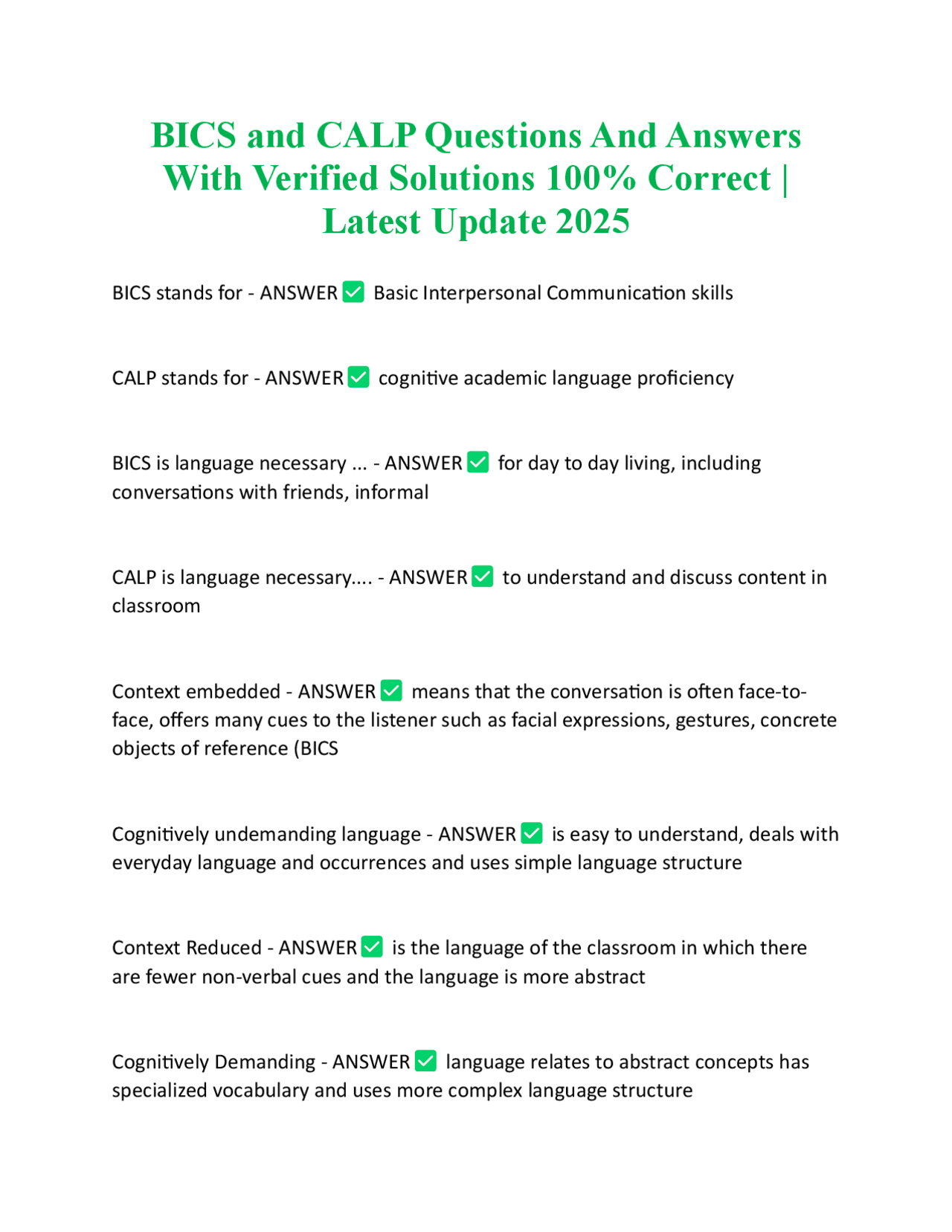 BICS and CALP Questions And Answers With Verified Solutions 100% Correct | Latest Update 2025

BICS stands for - ANSWER ✅ Basic Interpersonal Communication skills

CALP stands for - ANSWER ✅ cognitive academic language proficiency

BICS is language necessary ... - ANSWER ✅ for day to day living, including conversations with friends, informal

CALP is language necessary.... - ANSWER ✅ to understand and discuss content in classroom

Context embedded - ANSWER ✅ means that the conversation is often face-to-face, offers many cues to the listener such as facial expressions, gestures, concrete objects of reference (BICS

Cognitively undemanding language - ANSWER ✅ is easy to understand, deals with everyday language and occurrences and uses simple language structure

Context Reduced - ANSWER ✅ is the language of the classroom in which there are fewer non-verbal cues and the language is more abstract

Cognitively Demanding - ANSWER ✅ language relates to abstract concepts has specialized vocabulary and uses more complex language structure